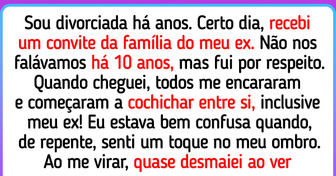 Sou divorciada há anos. Certo dia, recebi um convite da família do meu ex. Não nos falávamos há 10 anos, mas fui por respeito. Quando cheguei, todos me encararam e começaram a cochichar entre si, inclusive meu ex! Eu estava bem confusa quando, de repente, senti um toque no meu ombro. Ao me virar, quase desmaiei ao ver